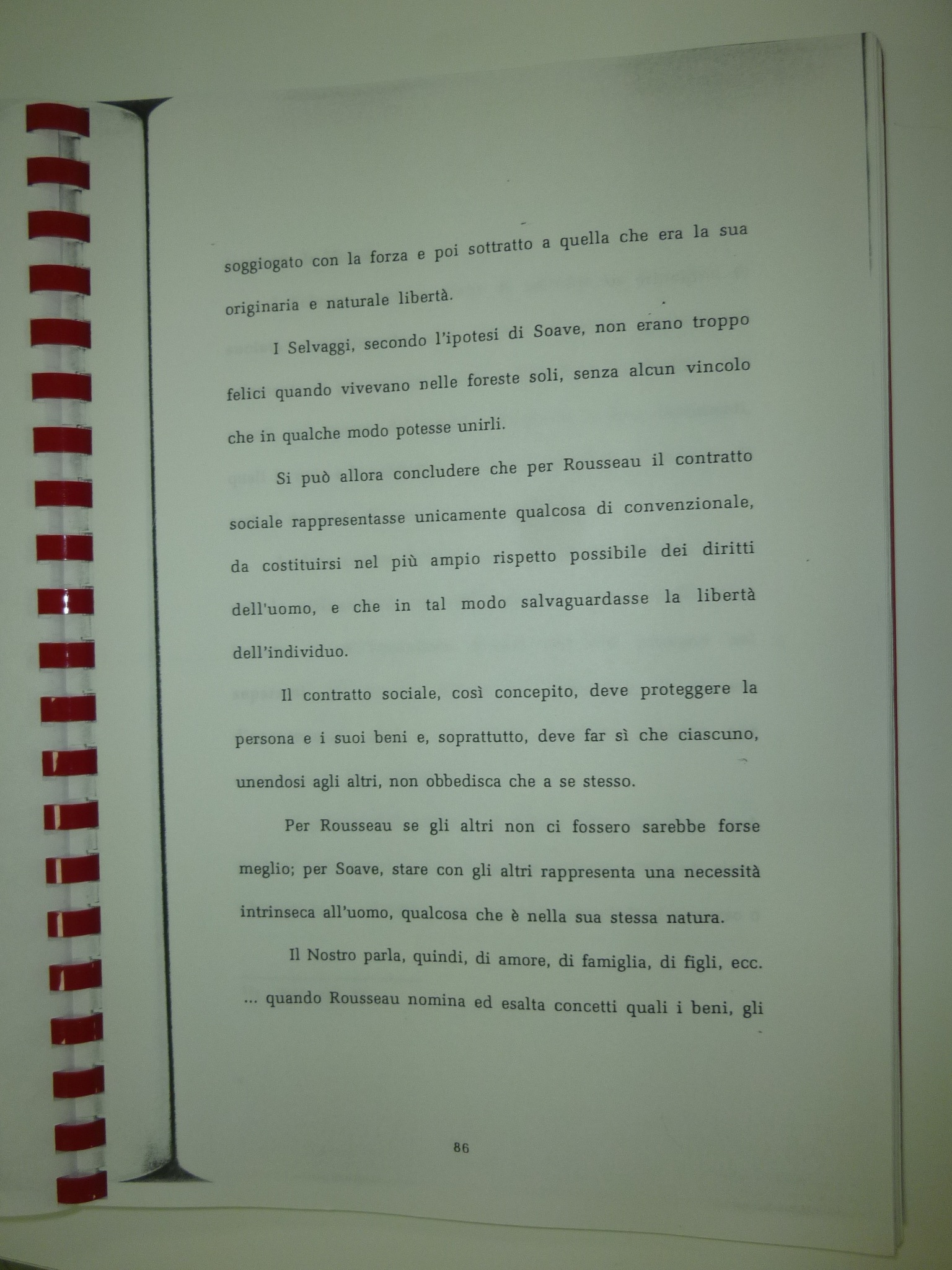 soggiogato con la forza e poi sottratto a quella che era la sua originaria e naturale libertà.

I Selvaggi, secondo l'ipotesi di Soave, non erano troppo felici quando vivevano nelle foreste soli, senza alcun vincolo che in qualche modo potesse unirli.

Si può allora concludere che per Rousseau il contratto sociale rappresentasse unicamente qualcosa di convenzionale, da costituirsi nel più ampio rispetto possibile dei diritti dell'uomo, e che in tal modo salvaguardasse la libertà dell'individuo.

Il contratto sociale, così concepito, deve proteggere la persona e i suoi beni e, soprattutto, deve far sì che ciascuno, unendosi agli altri, non obbedisca che a se stesso.

Per Rousseau se gli altri non ci fossero sarebbe forse meglio; per Soave, stare con gli altri rappresenta una necessità intrinseca all'uomo, qualcosa che è nella sua stessa natura.

Il Nostro parla, quindi, di amore, di famiglia, di figli, ecc. ... quando Rousseau nomina ed esalta concetti quali i beni, gli

86